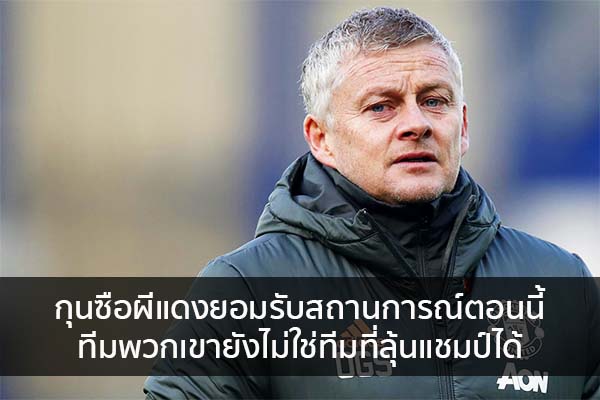 กุนซือผีแดงยอมรับสถานการณ์ตอนนี้ ทีมพวกเขายังไม่ใช่ทีมที่ลุ้นแชมป์ได้

OGS

AON